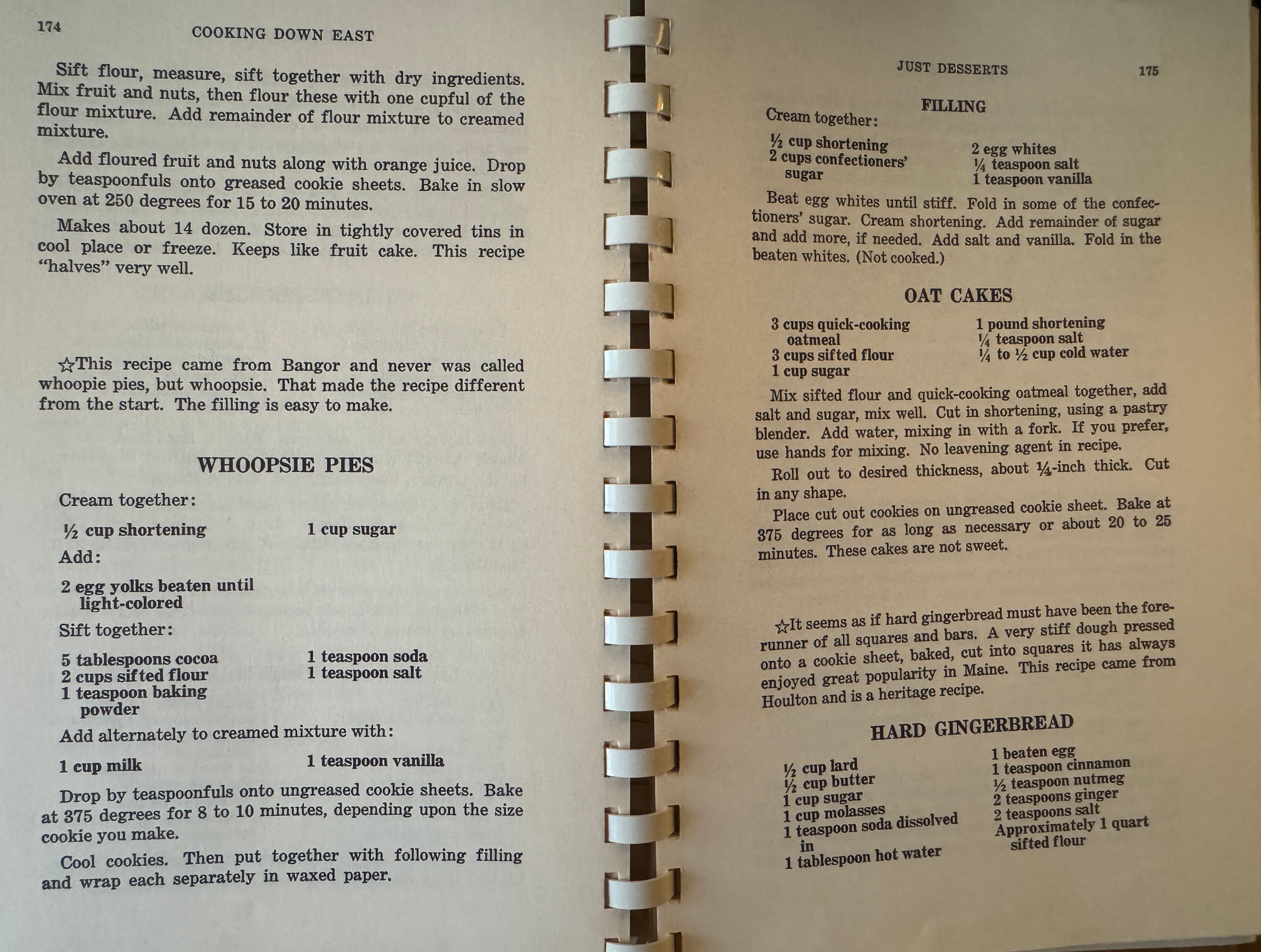 174 COOKING DOWN EAST

Sift flour, measure, sift together with dry ingredients. Mix fruit and nuts, then flour these with one cupful of the flour mixture. Add remainder of flour mixture to creamed mixture.

Add floured fruit and nuts along with orange juice. Drop by teaspoonfuls onto greased cookie sheets. Bake in slow oven at 250 degrees for 15 to 20 minutes.

Makes about 14 dozen. Store in tightly covered tins in cool place or freeze. Keeps like fruit cake. This recipe "halves" very well.

☆This recipe came from Bangor and never was called whoopie pies, but whoopsie. That made the recipe different from the start. The filling is easy to make.

WHOOPSIE PIES

Cream together:

½ cup shortening
1 cup sugar

Add:

2 egg yolks beaten until light-colored

Sift together:

5 tablespoons cocoa
2 cups sifted flour
1 teaspoon baking powder
1 teaspoon soda
1 teaspoon salt

Add alternately to creamed mixture with:

1 cup milk
1 teaspoon vanilla

Drop by teaspoonfuls onto ungreased cookie sheets. Bake at 375 degrees for 8 to 10 minutes, depending upon the size cookie you make.

Cool cookies. Then put together with following filling and wrap each separately in waxed paper.

JUST DESSERTS 175

FILLING

Cream together:

½ cup shortening
2 cups confectioners' sugar
2 egg whites
¼ teaspoon salt
1 teaspoon vanilla

Beat egg whites until stiff. Fold in some of the confectioners' sugar. Cream shortening. Add remainder of sugar and add more, if needed. Add salt and vanilla. Fold in the beaten whites. (Not cooked.)

OAT CAKES

3 cups quick-cooking oatmeal
3 cups sifted flour
1 cup sugar
1 pound shortening
¼ teaspoon salt
¼ to ½ cup cold water

Mix sifted flour and quick-cooking oatmeal together, add salt and sugar, mix well. Cut in shortening, using a pastry blender. Add water, mixing in with a fork. If you prefer, use hands for mixing. No leavening agent in recipe.

Roll out to desired thickness, about ¼-inch thick. Cut in any shape.

Place cut out cookies on ungreased cookie sheet. Bake at 375 degrees for as long as necessary or about 20 to 25 minutes. These cakes are not sweet.

☆It seems as if hard gingerbread must have been the forerunner of all squares and bars. A very stiff dough pressed onto a cookie sheet, baked, cut into squares it has always enjoyed great popularity in Maine. This recipe came from Houlton and is a heritage recipe.

HARD GINGERBREAD

½ cup lard
½ cup butter
1 cup sugar
1 cup molasses
1 teaspoon soda dissolved in
1 tablespoon hot water
1 beaten egg
1 teaspoon cinnamon
½ teaspoon nutmeg
2 teaspoons ginger
2 teaspoons salt
Approximately 1 quart sifted flour